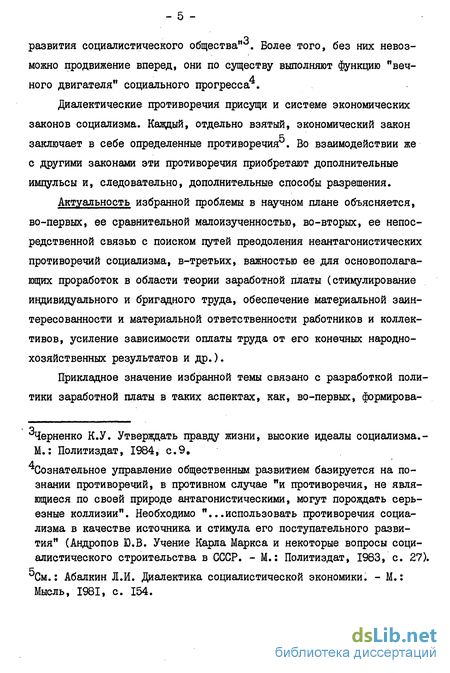 - 5 -

развития социалистического общества"$^3$. Более того, без них невозможно продвижение вперед, они по существу выполняют функцию "вечного двигателя" социального прогресса$^4$.

Диалектические противоречия присущи и системе экономических законов социализма. Каждый, отдельно взятый, экономический закон заключает в себе определенные противоречия$^5$. Во взаимодействии же с другими законами эти противоречия приобретают дополнительные импульсы и, следовательно, дополнительные способы разрешения.

Актуальность избранной проблемы в научном плане объясняется, во-первых, ее сравнительной малоизученностью, во-вторых, ее непосредственной связью с поиском путей преодоления неантагонистических противоречий социализма, в-третьих, важностью ее для основополагающих проработок в области теории заработной платы (стимулирование индивидуального и бригадного труда, обеспечение материальной заинтересованности и материальной ответственности работников и коллективов, усиление зависимости оплаты труда от его конечных народнохозяйственных результатов и др.).

Прикладное значение избранной темы связано с разработкой политики заработной платы в таких аспектах, как, во-первых, формирова-

$^3$Черненко К.У. Утверждать правду жизни, высокие идеалы социализма.- М.: Политиздат, 1984, с.9.

$^4$Сознательное управление общественным развитием базируется на познании противоречий, в противном случае "и противоречия, не являющиеся по своей природе антагонистическими, могут порождать серьезные коллизии". Необходимо "...использовать противоречия социализма в качестве источника и стимула его поступательного развития" (Андропов Ю.В. Учение Карла Маркса и некоторые вопросы социалистического строительства в СССР. - М.: Политиздат, 1983, с. 27).

$^5$См.: Абалкин Л.И. Диалектика социалистической экономики. - М.: Мысль, 1981, с. 154.

dsLib.net
библиотека диссертаций